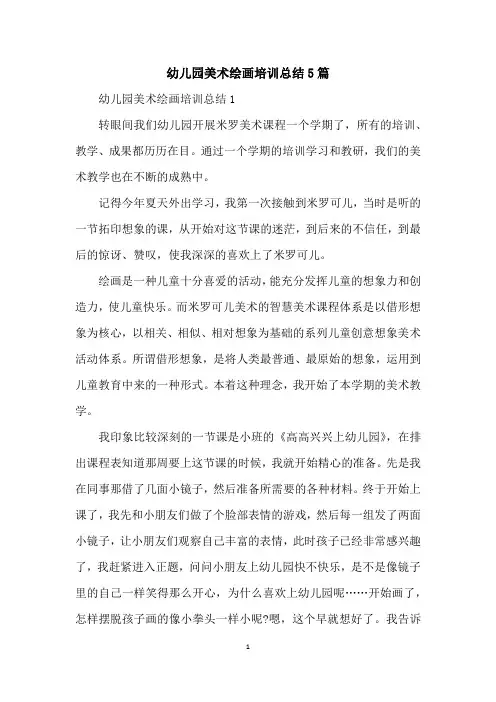 幼儿园美术绘画培训总结5篇

幼儿园美术绘画培训总结1

转眼间我们幼儿园开展米罗美术课程一个学期了，所有的培训、教学、成果都历历在目。通过一个学期的培训学习和教研，我们的美术教学也在不断的成熟中。

记得今年夏天外出学习，我第一次接触到米罗可儿，当时是听的一节拓印想象的课，从开始对这节课的迷茫，到后来的不信任，到最后的惊讶、赞叹，使我深深的喜欢上了米罗可儿。

绘画是一种儿童十分喜爱的活动，能充分发挥儿童的想象力和创造力，使儿童快乐。而米罗可儿美术的智慧美术课程体系是以借形想象为核心，以相关、相似、相对想象为基础的系列儿童创意想象美术活动体系。所谓借形想象，是将人类最普通、最原始的想象，运用到儿童教育中来的一种形式。本着这种理念，我开始了本学期的美术教学。

我印象比较深刻的一节课是小班的《高高兴兴上幼儿园》，在排出课程表知道那周要上这节课的时候，我就开始精心的准备。先是我在同事那借了几面小镜子，然后准备所需要的各种材料。终于开始上课了，我先和小朋友们做了个脸部表情的游戏，然后每一组发了两面小镜子，让小朋友们观察自己丰富的表情，此时孩子已经非常感兴趣了，我赶紧进入正题，问问小朋友上幼儿园快不快乐，是不是像镜子里的自己一样笑得那么开心，为什么喜欢上幼儿园呢……开始画了，怎样摆脱孩子画的像小拳头一样小呢?嗯，这个早就想好了。我告诉

1